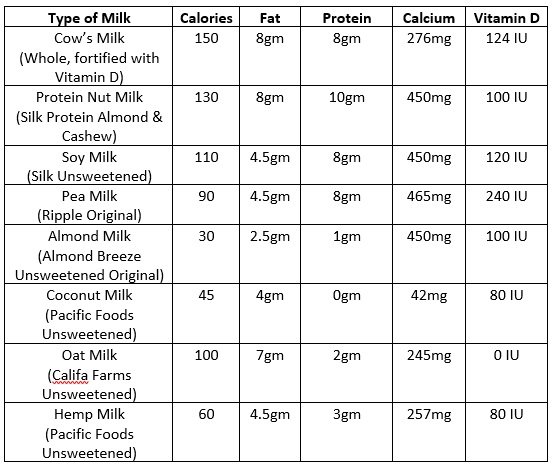 | Type of Milk | Calories | Fat | Protein | Calcium | Vitamin D |
|---|---|---|---|---|---|
| Cow's Milk (Whole, fortified with Vitamin D) | 150 | 8gm | 8gm | 276mg | 124 IU |
| Protein Nut Milk (Silk Protein Almond & Cashew) | 130 | 8gm | 10gm | 450mg | 100 IU |
| Soy Milk (Silk Unsweetened) | 110 | 4.5gm | 8gm | 450mg | 120 IU |
| Pea Milk (Ripple Original) | 90 | 4.5gm | 8gm | 465mg | 240 IU |
| Almond Milk (Almond Breeze Unsweetened Original) | 30 | 2.5gm | 1gm | 450mg | 100 IU |
| Coconut Milk (Pacific Foods Unsweetened) | 45 | 4gm | 0gm | 42mg | 80 IU |
| Oat Milk (Califa Farms Unsweetened) | 100 | 7gm | 2gm | 245mg | 0 IU |
| Hemp Milk (Pacific Foods Unsweetened) | 60 | 4.5gm | 3gm | 257mg | 80 IU |